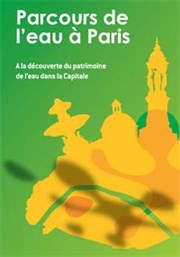 Parcours de l'eau à Paris

A la découverte du patrimoine de l'eau dans la Capitale